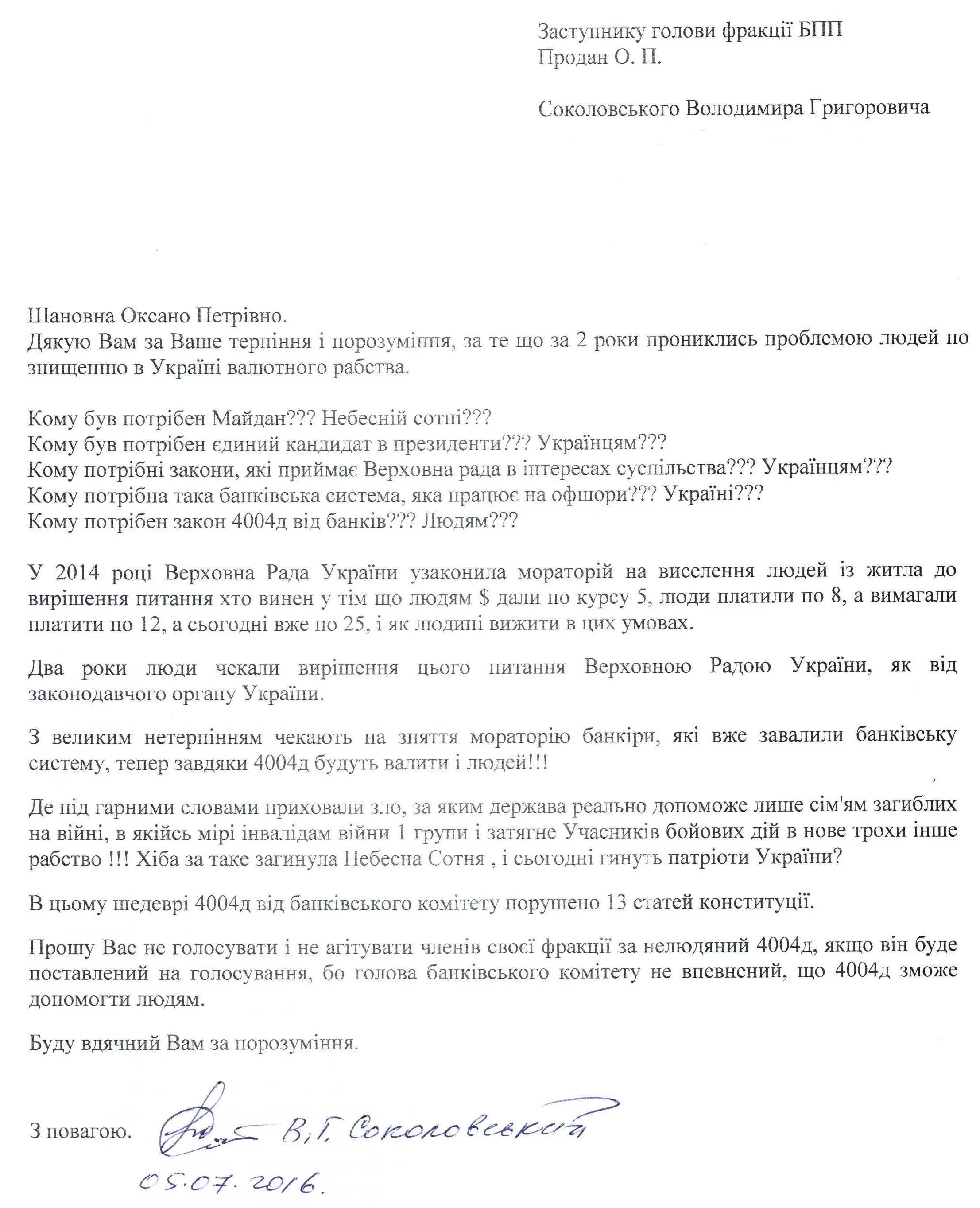 Заступнику голови фракції БПП
Продан О. П.

Соколовського Володимира Григоровича

Шановна Оксано Петрівно.
Дякую Вам за Ваше терпіння і порозуміння, за те що за 2 роки прониклись проблемою людей по знищенню в Україні валютного рабства.

Кому був потрібен Майдан??? Небесній сотні???
Кому був потрібен єдиний кандидат в президенти??? Українцям???
Кому потрібні закони, які приймає Верховна рада в інтересах суспільства??? Українцям???
Кому потрібна така банківська система, яка працює на офшори??? Україні???
Кому потрібен закон 4004д від банків??? Людям???

У 2014 році Верховна Рада України узаконила мораторій на виселення людей із житла до вирішення питання хто винен у тім що людям $ дали по курсу 5, люди платили по 8, а вимагали платити по 12, а сьогодні вже по 25, і як людині вижити в цих умовах.

Два роки люди чекали вирішення цього питання Верховною Радою України, як від законодавчого органу України.

З великим нетерпінням чекають на зняття мораторію банкіри, які вже завалили банківську систему, тепер завдяки 4004д будуть валити і людей!!!

Де під гарними словами приховали зло, за яким держава реально допоможе лише сім'ям загиблих на війні, в якійсь мірі інвалідам війни 1 групи і затягне Учасників бойових дій в нове трохи інше рабство !!! Хіба за таке загинула Небесна Сотня , і сьогодні гинуть патріоти України?

В цьому шедеврі 4004д від банківського комітету порушено 13 статей конституції.

Прошу Вас не голосувати і не агітувати членів своєї фракції за нелюдяний 4004д, якщо він буде поставлений на голосування, бо голова банківського комітету не впевнений, що 4004д зможе допомогти людям.

Буду вдячний Вам за порозуміння.

З повагою. В.Г. Соколовський
05.07.2016.